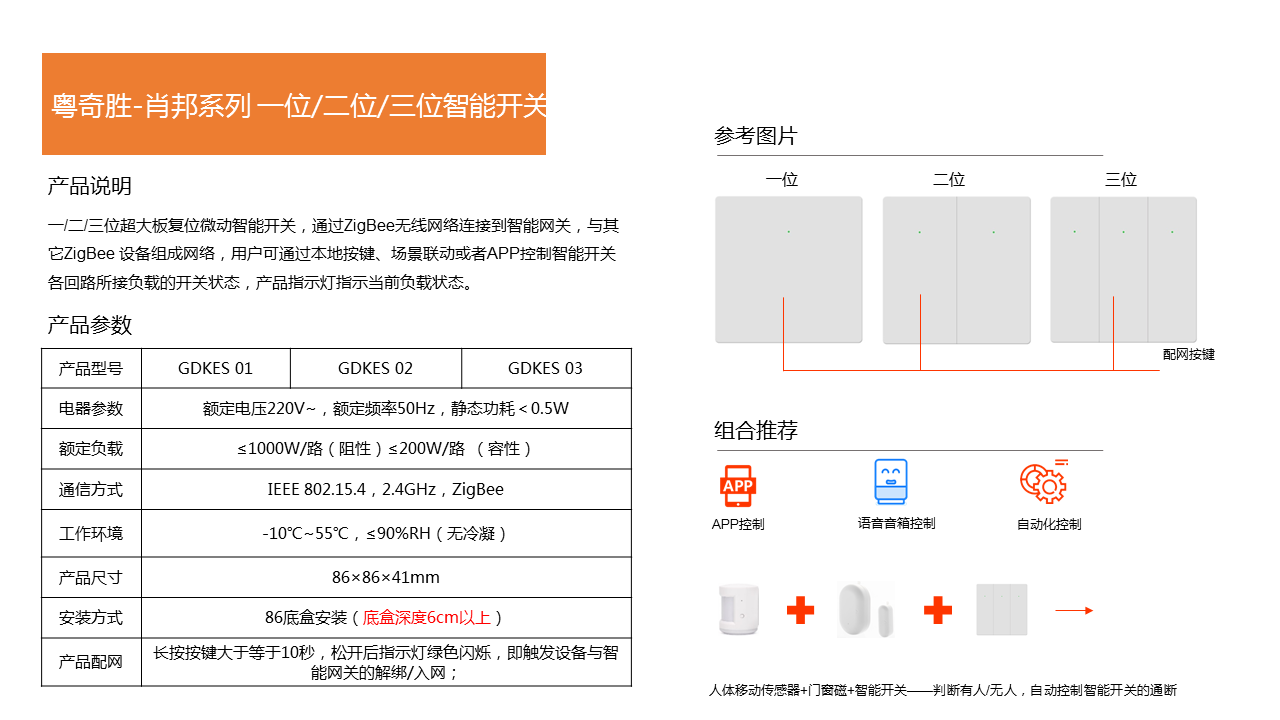 粤奇胜-肖邦系列 一位/二位/三位智能开关

产品说明

一/二/三位超大板复位微动智能开关，通过ZigBee无线网络连接到智能网关，与其它ZigBee 设备组成网络，用户可通过本地按键、场景联动或者APP控制智能开关各回路所接负载的开关状态，产品指示灯指示当前负载状态。

产品参数

| 产品型号 | GDKES 01 | GDKES 02 | GDKES 03 |
|---|---|---|---|
| 电器参数 | 额定电压220V~，额定频率50Hz，静态功耗＜0.5W | | |
| 额定负载 | ≤1000W/路（阻性）≤200W/路 （容性） | | |
| 通信方式 | IEEE 802.15.4，2.4GHz，ZigBee | | |
| 工作环境 | -10℃~55℃，≤90%RH（无冷凝） | | |
| 产品尺寸 | 86×86×41mm | | |
| 安装方式 | 86底盒安装（底盒深度6cm以上） | | |
| 产品配网 | 长按按键大于等于10秒，松开后指示灯绿色闪烁，即触发设备与智能网关的解绑/入网； | | |

参考图片

一位

二位

三位

配网按键

组合推荐

APP

APP控制

语音音箱控制

自动化控制

人体移动传感器+门窗磁+智能开关——判断有人/无人，自动控制智能开关的通断